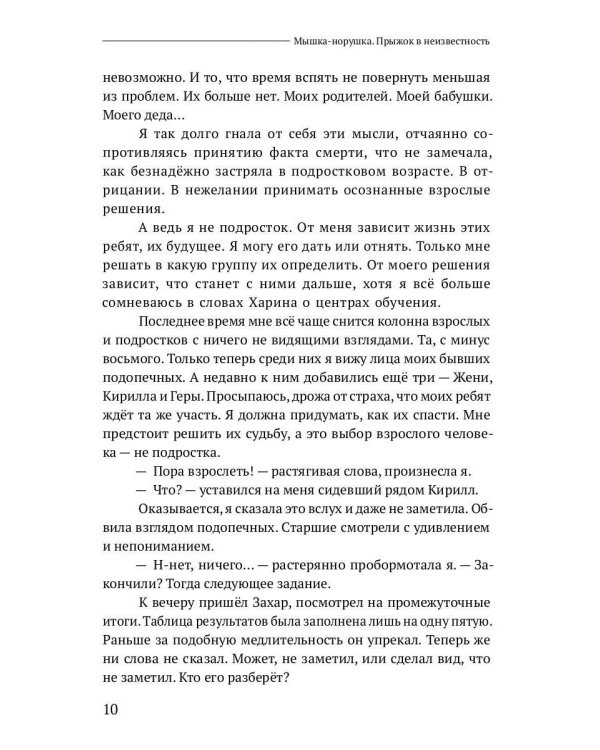 Мышка-норушка. Прыжок в неизвестность

невозможно. И то, что время вспять не повернуть меньшая из проблем. Их больше нет. Моих родителей. Моей бабушки. Моего деда…

Я так долго гнала от себя эти мысли, отчаянно сопротивляясь принятию факта смерти, что не замечала, как безнадёжно застряла в подростковом возрасте. В отрицании. В нежелании принимать осознанные взрослые решения.

А ведь я не подросток. От меня зависит жизнь этих ребят, их будущее. Я могу его дать или отнять. Только мне решать в какую группу их определить. От моего решения зависит, что станет с ними дальше, хотя я всё больше сомневаюсь в словах Харина о центрах обучения.

Последнее время мне всё чаще снится колонна взрослых и подростков с ничего не видящими взглядами. Та, с минус восьмого. Только теперь среди них я вижу лица моих бывших подопечных. А недавно к ним добавились ещё три — Жени, Кирилла и Геры. Просыпаюсь, дрожа от страха, что моих ребят ждёт та же участь. Я должна придумать, как их спасти. Мне предстоит решить их судьбу, а это выбор взрослого человека — не подростка.

— Пора взрослеть! — растягивая слова, произнесла я.

— Что? — уставился на меня сидевший рядом Кирилл.

Оказывается, я сказала это вслух и даже не заметила. Обвила взглядом подопечных. Старшие смотрели с удивлением и непониманием.

— Н-нет, ничего… — растерянно пробормотала я. — Закончили? Тогда следующее задание.

К вечеру пришёл Захар, посмотрел на промежуточные итоги. Таблица результатов была заполнена лишь на одну пятую. Раньше за подобную медлительность он упрекал. Теперь же ни слова не сказал. Может, не заметил, или сделал вид, что не заметил. Кто его разберёт?

10